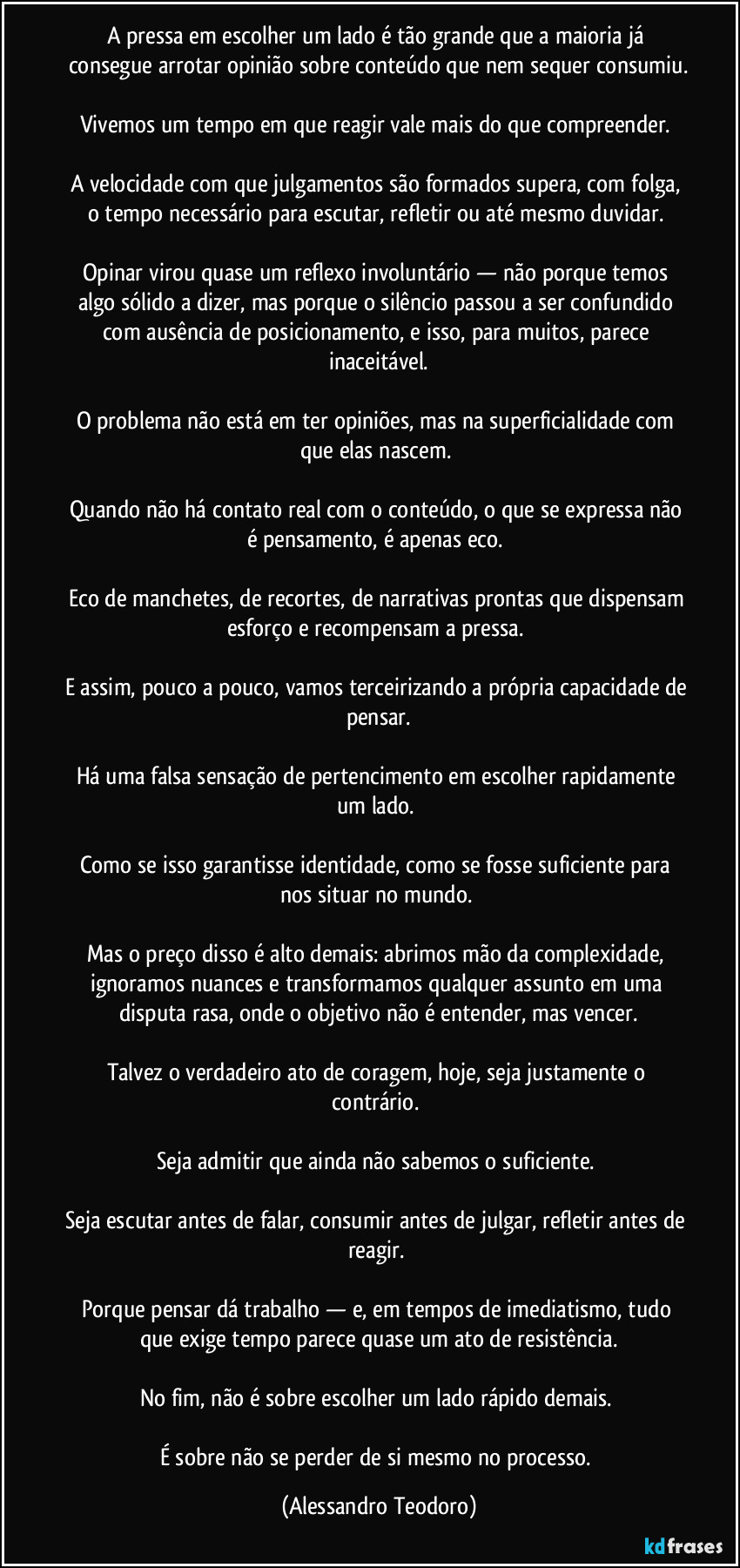 A pressa em escolher um lado é tão grande que a maioria já consegue arrotar opinião sobre conteúdo que nem sequer consumiu.

Vivemos um tempo em que reagir vale mais do que compreender.

A velocidade com que julgamentos são formados supera, com folga, o tempo necessário para escutar, refletir ou até mesmo duvidar.

Opinar virou quase um reflexo involuntário — não porque temos algo sólido a dizer, mas porque o silêncio passou a ser confundido com ausência de posicionamento, e isso, para muitos, parece inaceitável.

O problema não está em ter opiniões, mas na superficialidade com que elas nascem.

Quando não há contato real com o conteúdo, o que se expressa não é pensamento, é apenas eco.

Eco de manchetes, de recortes, de narrativas prontas que dispensam esforço e recompensam a pressa.

E assim, pouco a pouco, vamos terceirizando a própria capacidade de pensar.

Há uma falsa sensação de pertencimento em escolher rapidamente um lado.

Como se isso garantisse identidade, como se fosse suficiente para nos situar no mundo.

Mas o preço disso é alto demais: abrimos mão da complexidade, ignoramos nuances e transformamos qualquer assunto em uma disputa rasa, onde o objetivo não é entender, mas vencer.

Talvez o verdadeiro ato de coragem, hoje, seja justamente o contrário.

Seja admitir que ainda não sabemos o suficiente.

Seja escutar antes de falar, consumir antes de julgar, refletir antes de reagir.

Porque pensar dá trabalho — e, em tempos de imediatismo, tudo que exige tempo parece quase um ato de resistência.

No fim, não é sobre escolher um lado rápido demais.

É sobre não se perder de si mesmo no processo.

(Alessandro Teodoro)

kdfrases